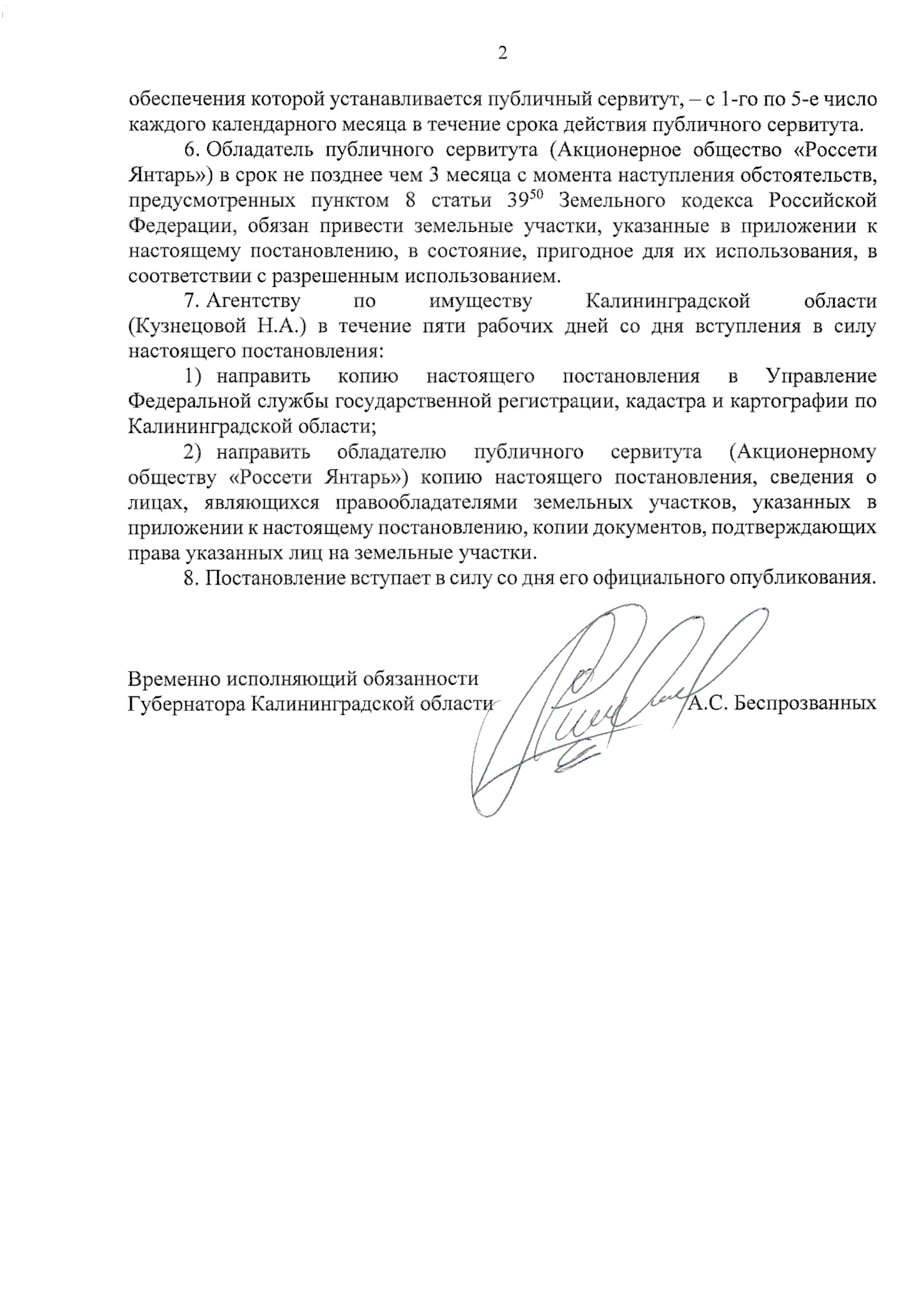 2

обеспечения которой устанавливается публичный сервитут, – с 1-го по 5-е число каждого календарного месяца в течение срока действия публичного сервитута.

6. Обладатель публичного сервитута (Акционерное общество «Россети Янтарь») в срок не позднее чем 3 месяца с момента наступления обстоятельств, предусмотренных пунктом 8 статьи $39^{50}$ Земельного кодекса Российской Федерации, обязан привести земельные участки, указанные в приложении к настоящему постановлению, в состояние, пригодное для их использования, в соответствии с разрешенным использованием.

7. Агентству по имуществу Калининградской области (Кузнецовой Н.А.) в течение пяти рабочих дней со дня вступления в силу настоящего постановления:

1) направить копию настоящего постановления в Управление Федеральной службы государственной регистрации, кадастра и картографии по Калининградской области;

2) направить обладателю публичного сервитута (Акционерному обществу «Россети Янтарь») копию настоящего постановления, сведения о лицах, являющихся правообладателями земельных участков, указанных в приложении к настоящему постановлению, копии документов, подтверждающих права указанных лиц на земельные участки.

8. Постановление вступает в силу со дня его официального опубликования.

Временно исполняющий обязанности
Губернатора Калининградской области А.С. Беспрозванных